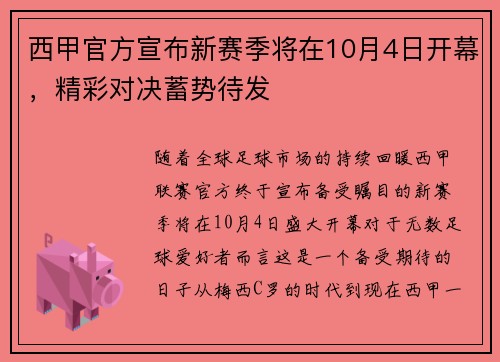 西甲官方宣布新赛季将在10月4日开幕，精彩对决蓄势待发

随着全球足球市场的持续回暖西甲联赛官方终于宣布备受瞩目的新赛季将在10月4日盛大开幕对于无数足球爱好者而言这是一个备受期待的日子从梅西C罗的时代到现在西甲一